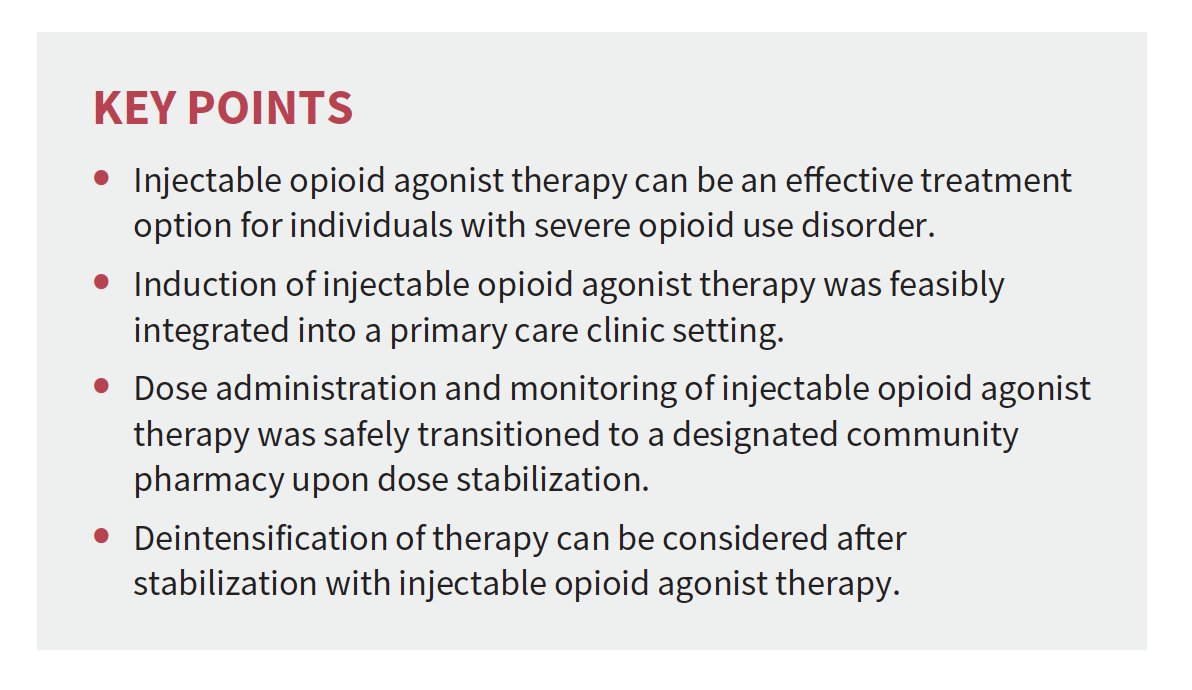 KEY POINTS

• Injectable opioid agonist therapy can be an effective treatment option for individuals with severe opioid use disorder.
• Induction of injectable opioid agonist therapy was feasibly integrated into a primary care clinic setting.
• Dose administration and monitoring of injectable opioid agonist therapy was safely transitioned to a designated community pharmacy upon dose stabilization.
• Deintensification of therapy can be considered after stabilization with injectable opioid agonist therapy.